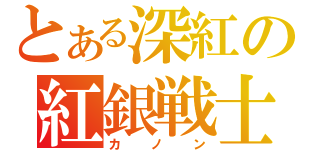 とある深紅の
紅銀戦士
カノン